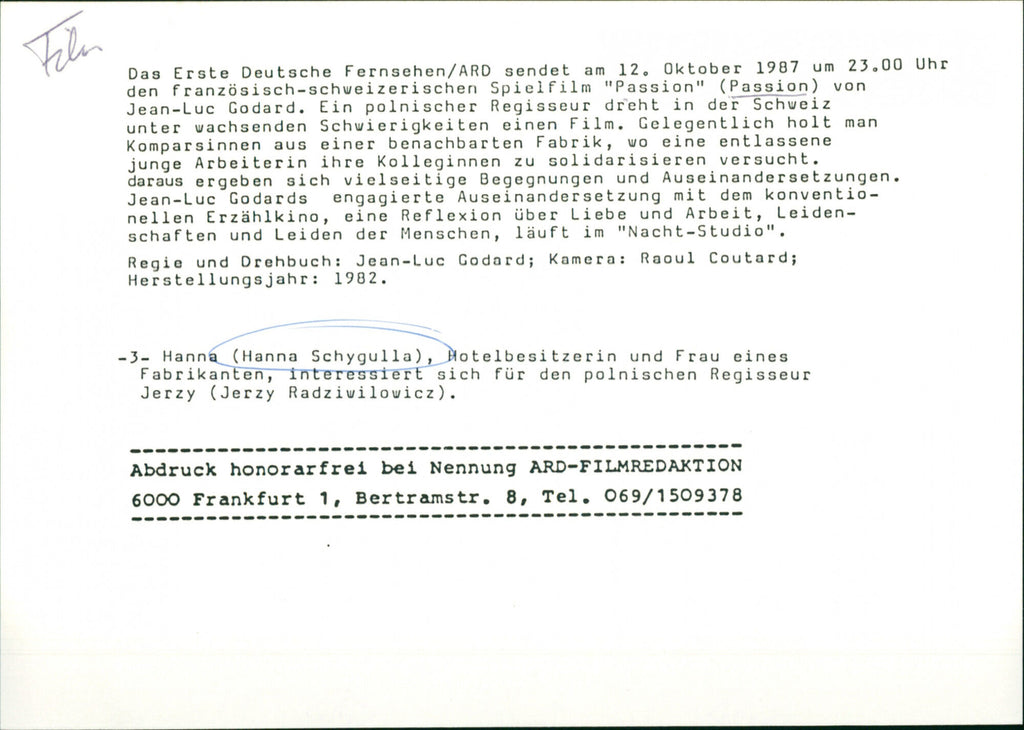 Film

Das Erste Deutsche Fernsehen/ARD sendet am 12. Oktober 1987 um 23.00 Uhr den französisch-schweizerischen Spielfilm "Passion" (Passion) von Jean-Luc Godard. Ein polnischer Regisseur dreht in der Schweiz unter wachsenden Schwierigkeiten einen Film. Gelegentlich holt man Komparsinnen aus einer benachbarten Fabrik, wo eine entlassene junge Arbeiterin ihre Kolleginnen zu solidarisieren versucht. daraus ergeben sich vielseitige Begegnungen und Auseinandersetzungen. Jean-Luc Godards engagierte Auseinandersetzung mit dem konventionellen Erzählkino, eine Reflexion über Liebe und Arbeit, Leidenschaften und Leiden der Menschen, läuft im "Nacht-Studio".

Regie und Drehbuch: Jean-Luc Godard; Kamera: Raoul Coutard; Herstellungsjahr: 1982.

-3- Hanna (Hanna Schygulla), Hotelbesitzerin und Frau eines Fabrikanten, interessiert sich für den polnischen Regisseur Jerzy (Jerzy Radziwilowicz).

Abdruck honorarfrei bei Nennung ARD-FILMREDAKTION
6000 Frankfurt 1, Bertramstr. 8, Tel. 069/1509378